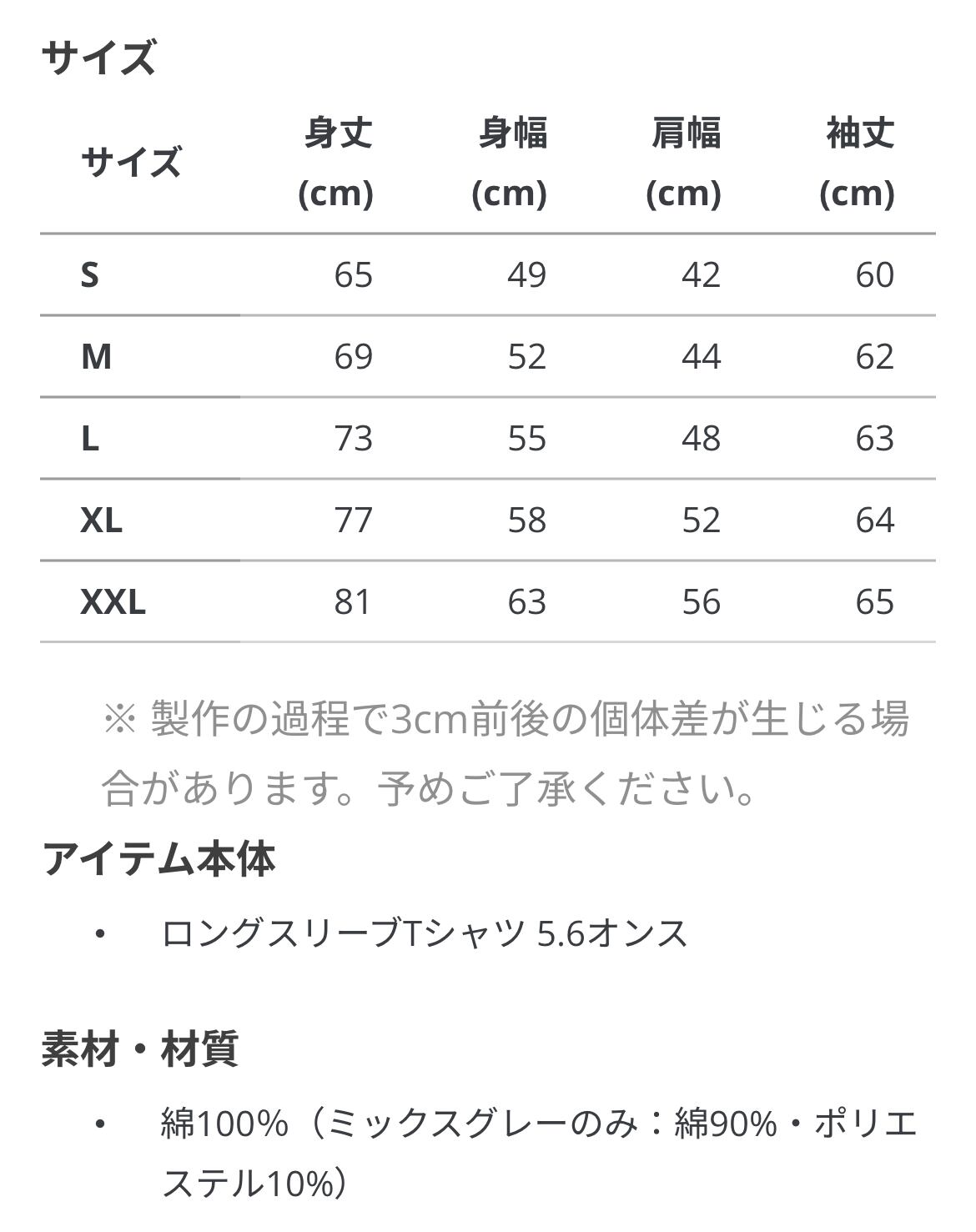 サイズ

| サイズ | 身丈 (cm) | 身幅 (cm) | 肩幅 (cm) | 袖丈 (cm) |
|---|---|---|---|---|
| S | 65 | 49 | 42 | 60 |
| M | 69 | 52 | 44 | 62 |
| L | 73 | 55 | 48 | 63 |
| XL | 77 | 58 | 52 | 64 |
| XXL | 81 | 63 | 56 | 65 |

※ 製作の過程で3cm前後の個体差が生じる場合があります。予めご了承ください。

アイテム本体

• ロングスリーブTシャツ 5.6オンス

素材・材質

• 綿100%（ミックスグレーのみ：綿90%・ポリエステル10%）